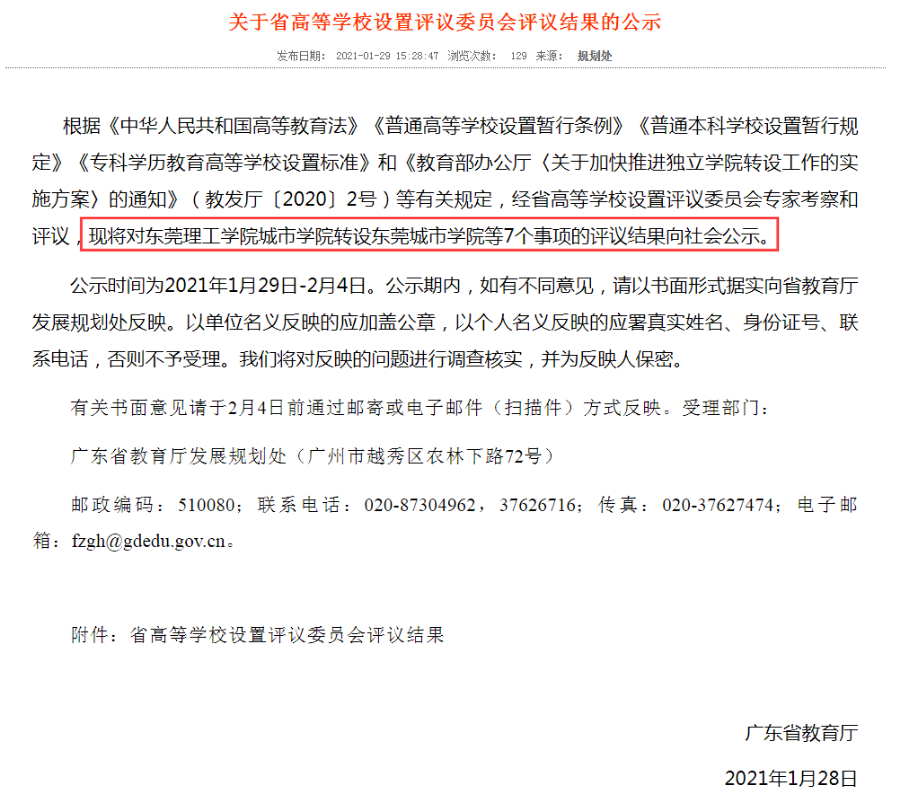 关于省高等学校设置评议委员会评议结果的公示

发布日期： 2021-01-29 15:28:47 浏览次数： 129 来源： 规划处

根据《中华人民共和国高等教育法》《普通高等学校设置暂行条例》《普通本科学校设置暂行规定》《专科学历教育高等学校设置标准》和《教育部办公厅〈关于加快推进独立学院转设工作的实施方案〉的通知》（教发厅〔2020〕2号）等有关规定，经省高等学校设置评议委员会专家考察和评议，现将对东莞理工学院城市学院转设东莞城市学院等7个事项的评议结果向社会公示。

公示时间为2021年1月29日-2月4日。公示期内，如有不同意见，请以书面形式据实向省教育厅发展规划处反映。以单位名义反映的应加盖公章，以个人名义反映的应署真实姓名、身份证号、联系电话，否则不予受理。我们将对反映的问题进行调查核实，并为反映人保密。

有关书面意见请于2月4日前通过邮寄或电子邮件（扫描件）方式反映。受理部门：

广东省教育厅发展规划处（广州市越秀区农林下路72号）

邮政编码：510080；联系电话：020-87304962，37626716；传真：020-37627474；电子邮箱：fzgh@gdedu.gov.cn。

附件：省高等学校设置评议委员会评议结果

广东省教育厅

2021年1月28日